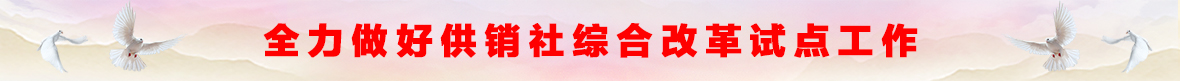 全力做好供销社综合改革试点工作